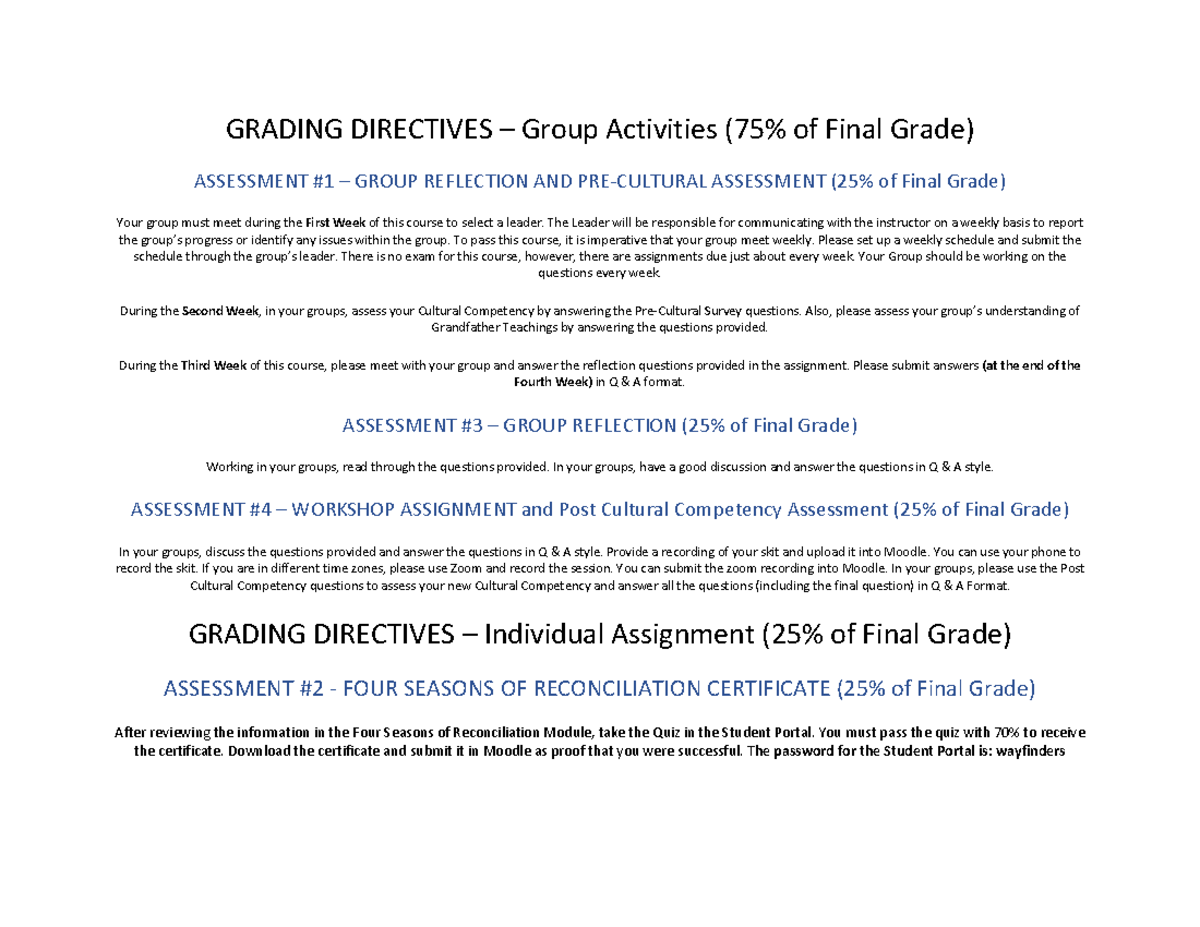 GRADING DIRECTIVES – Group Activities (75% of Final Grade)

ASSESSMENT #1 – GROUP REFLECTION AND PRE-CULTURAL ASSESSMENT (25% of Final Grade)

Your group must meet during the First Week of this course to select a leader. The Leader will be responsible for communicating with the instructor on a weekly basis to report the group's progress or identify any issues within the group. To pass this course, it is imperative that your group meet weekly. Please set up a weekly schedule and submit the schedule through the group's leader. There is no exam for this course, however, there are assignments due just about every week. Your Group should be working on the questions every week.

During the Second Week, in your groups, assess your Cultural Competency by answering the Pre-Cultural Survey questions. Also, please assess your group's understanding of Grandfather Teachings by answering the questions provided.

During the Third Week of this course, please meet with your group and answer the reflection questions provided in the assignment. Please submit answers (at the end of the Fourth Week) in Q & A format.

ASSESSMENT #3 – GROUP REFLECTION (25% of Final Grade)

Working in your groups, read through the questions provided. In your groups, have a good discussion and answer the questions in Q & A style.

ASSESSMENT #4 – WORKSHOP ASSIGNMENT and Post Cultural Competency Assessment (25% of Final Grade)

In your groups, discuss the questions provided and answer the questions in Q & A style. Provide a recording of your skit and upload it into Moodle. You can use your phone to record the skit. If you are in different time zones, please use Zoom and record the session. You can submit the zoom recording into Moodle. In your groups, please use the Post Cultural Competency questions to assess your new Cultural Competency and answer all the questions (including the final question) in Q & A Format.

GRADING DIRECTIVES – Individual Assignment (25% of Final Grade)

ASSESSMENT #2 - FOUR SEASONS OF RECONCILIATION CERTIFICATE (25% of Final Grade)

After reviewing the information in the Four Seasons of Reconciliation Module, take the Quiz in the Student Portal. You must pass the quiz with 70% to receive the certificate. Download the certificate and submit it in Moodle as proof that you were successful. The password for the Student Portal is: wayfinders